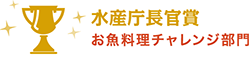 水産庁長官賞
お魚料理チャレンジ部門